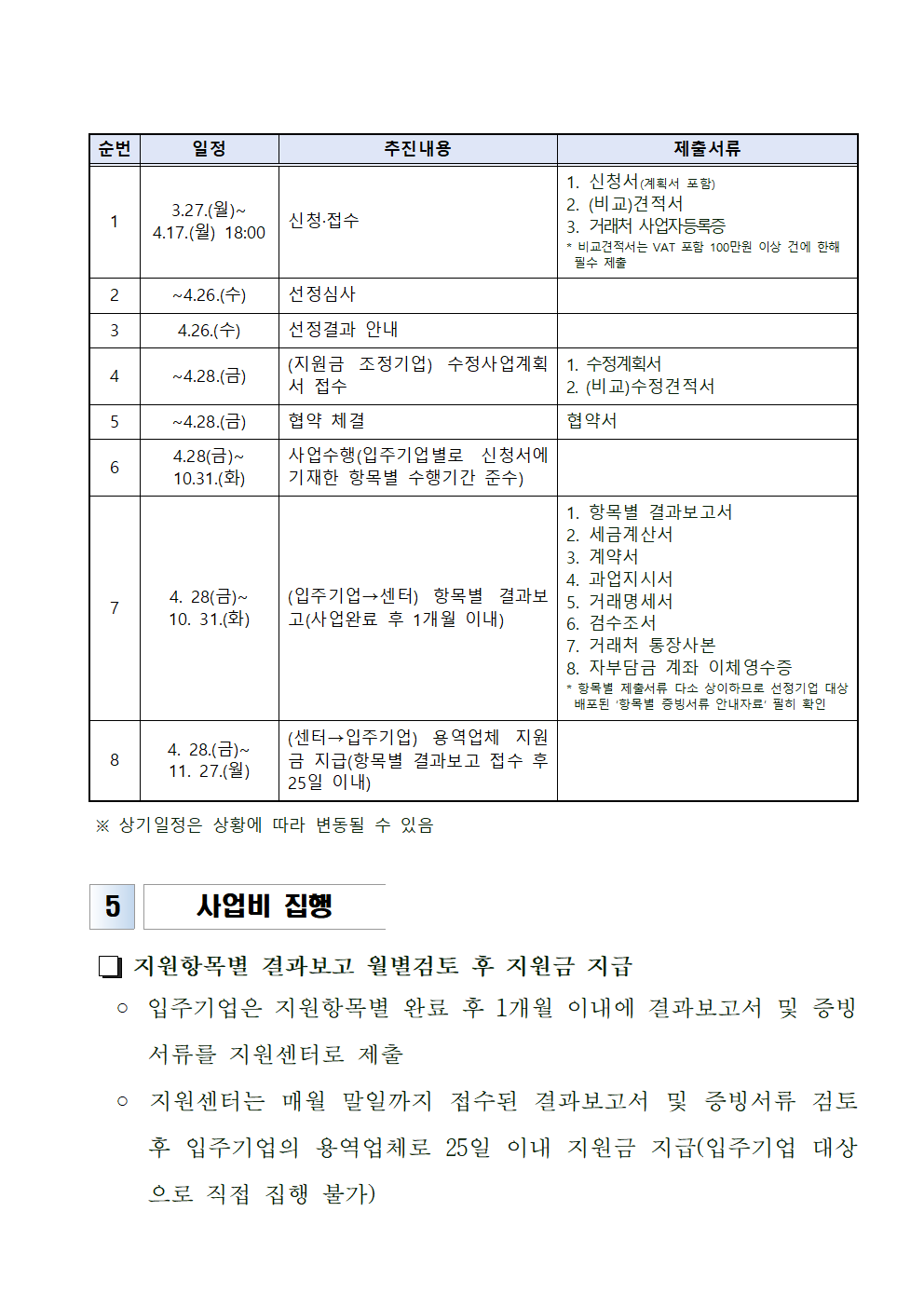 | 순번 | 일정 | 추진내용 | 제출서류 |
|---|---|---|---|
| 1 | 3.27.(월)~ 4.17.(월) 18:00 | 신청·접수 | 1. 신청서(계획서 포함) 2. (비교)견적서 3. 거래처 사업자등록증 * 비교견적서는 VAT 포함 100만원 이상 건에 한해 필수 제출 |
| 2 | ~4.26.(수) | 선정심사 | |
| 3 | 4.26.(수) | 선정결과 안내 | |
| 4 | ~4.28.(금) | (지원금 조정기업) 수정사업계획서 접수 | 1. 수정계획서 2. (비교)수정견적서 |
| 5 | ~4.28.(금) | 협약 체결 | 협약서 |
| 6 | 4.28(금)~ 10.31.(화) | 사업수행(입주기업별로 신청서에 기재한 항목별 수행기간 준수) | |
| 7 | 4. 28(금)~ 10. 31.(화) | (입주기업→센터) 항목별 결과보고(사업완료 후 1개월 이내) | 1. 항목별 결과보고서 2. 세금계산서 3. 계약서 4. 과업지시서 5. 거래명세서 6. 검수조서 7. 거래처 통장사본 8. 자부담금 계좌 이체영수증 * 항목별 제출서류 다소 상이하므로 선정기업 대상 배포된 '항목별 증빙서류 안내자료' 필히 확인 |
| 8 | 4. 28.(금)~ 11. 27.(월) | (센터→입주기업) 용역업체 지원금 지급(항목별 결과보고 접수 후 25일 이내) | |

※ 상기일정은 상황에 따라 변동될 수 있음

5 사업비 집행

❑ 지원항목별 결과보고 월별검토 후 지원금 지급

○ 입주기업은 지원항목별 완료 후 1개월 이내에 결과보고서 및 증빙서류를 지원센터로 제출

○ 지원센터는 매월 말일까지 접수된 결과보고서 및 증빙서류 검토 후 입주기업의 용역업체로 25일 이내 지원금 지급(입주기업 대상으로 직접 집행 불가)